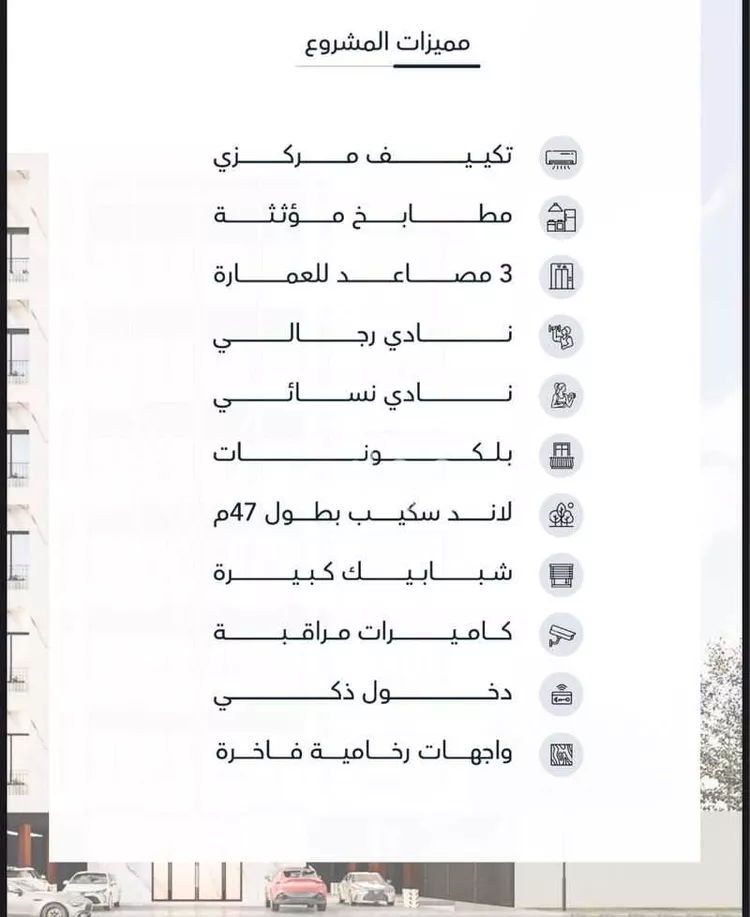 مميزات المشروع

تكييف مركزي

مطابخ مؤثثة

3 مصاعد للعمارة

نادي رجالي

نادي نسائي

بلكونات

لاند سكيب بطول 47م

شبابيك كبيرة

كاميرات مراقبة

دخول ذكي

واجهات رخامية فاخرة